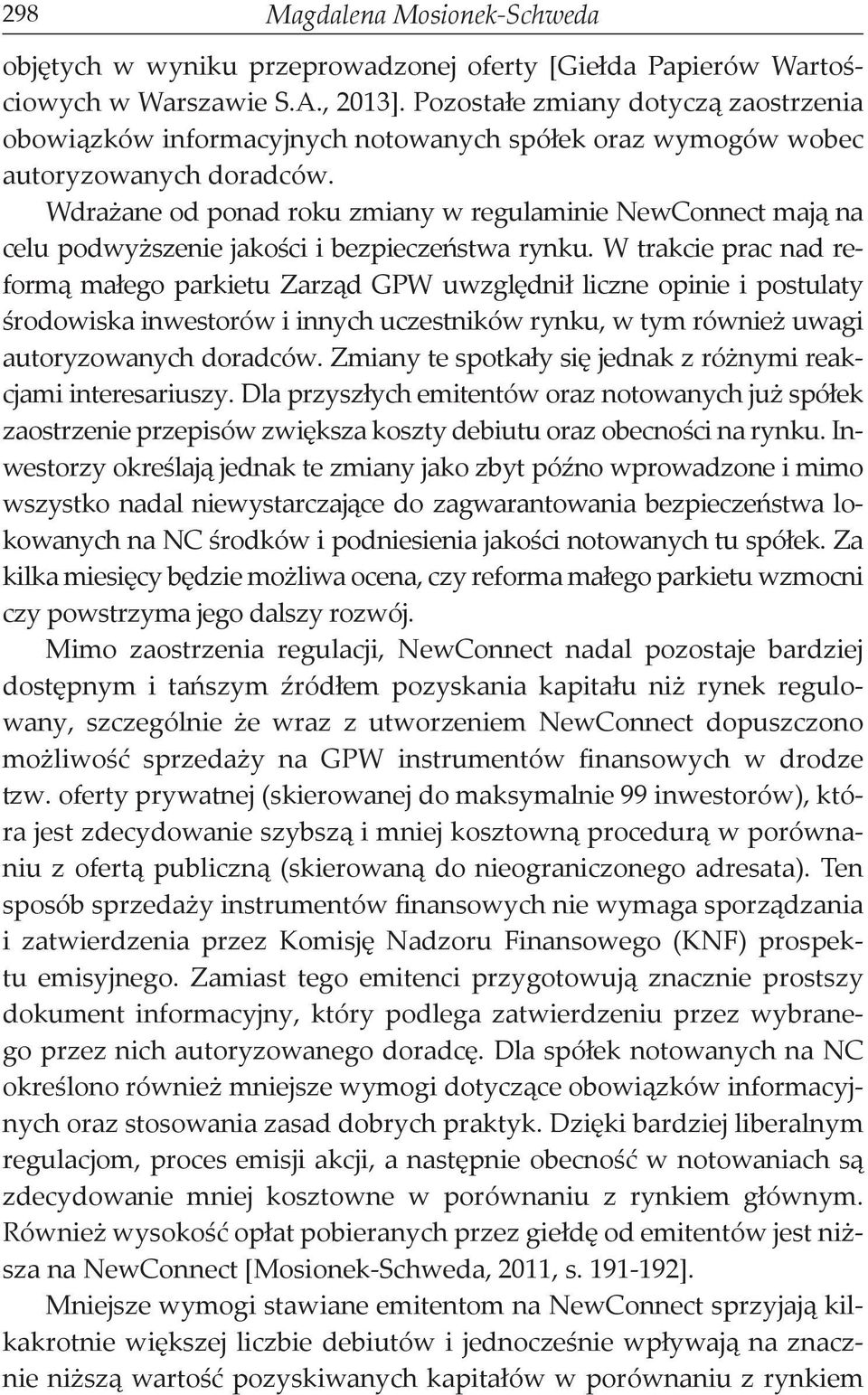 298 Magdalena Mosionek-Schweda

objętych w wyniku przeprowadzonej oferty [Giełda Papierów Wartościowych w Warszawie S.A., 2013]. Pozostałe zmiany dotyczą zaostrzenia obowiązków informacyjnych notowanych spółek oraz wymogów wobec autoryzowanych doradców.

Wdrażane od ponad roku zmiany w regulaminie NewConnect mają na celu podwyższenie jakości i bezpieczeństwa rynku. W trakcie prac nad reformą małego parkietu Zarząd GPW uwzględnił liczne opinie i postulaty środowiska inwestorów i innych uczestników rynku, w tym również uwagi autoryzowanych doradców. Zmiany te spotkały się jednak z różnymi reakcjami interesariuszy. Dla przyszłych emitentów oraz notowanych już spółek zaostrzenie przepisów zwiększa koszty debiutu oraz obecności na rynku. Inwestorzy określają jednak te zmiany jako zbyt późno wprowadzone i mimo wszystko nadal niewystarczające do zagwarantowania bezpieczeństwa lokowanych na NC środków i podniesienia jakości notowanych tu spółek. Za kilka miesięcy będzie możliwa ocena, czy reforma małego parkietu wzmocni czy powstrzyma jego dalszy rozwój.

Mimo zaostrzenia regulacji, NewConnect nadal pozostaje bardziej dostępnym i tańszym źródłem pozyskania kapitału niż rynek regulowany, szczególnie że wraz z utworzeniem NewConnect dopuszczono możliwość sprzedaży na GPW instrumentów finansowych w drodze tzw. oferty prywatnej (skierowanej do maksymalnie 99 inwestorów), która jest zdecydowanie szybszą i mniej kosztowną procedurą w porównaniu z ofertą publiczną (skierowaną do nieograniczonego adresata). Ten sposób sprzedaży instrumentów finansowych nie wymaga sporządzania i zatwierdzenia przez Komisję Nadzoru Finansowego (KNF) prospektu emisyjnego. Zamiast tego emitenci przygotowują znacznie prostszy dokument informacyjny, który podlega zatwierdzeniu przez wybranego przez nich autoryzowanego doradcę. Dla spółek notowanych na NC określono również mniejsze wymogi dotyczące obowiązków informacyjnych oraz stosowania zasad dobrych praktyk. Dzięki bardziej liberalnym regulacjom, proces emisji akcji, a następnie obecność w notowaniach są zdecydowanie mniej kosztowne w porównaniu z rynkiem głównym. Również wysokość opłat pobieranych przez giełdę od emitentów jest niższa na NewConnect [Mosionek-Schweda, 2011, s. 191-192].

Mniejsze wymogi stawiane emitentom na NewConnect sprzyjają kilkakrotnie większej liczbie debiutów i jednocześnie wpływają na znacznie niższą wartość pozyskiwanych kapitałów w porównaniu z rynkiem